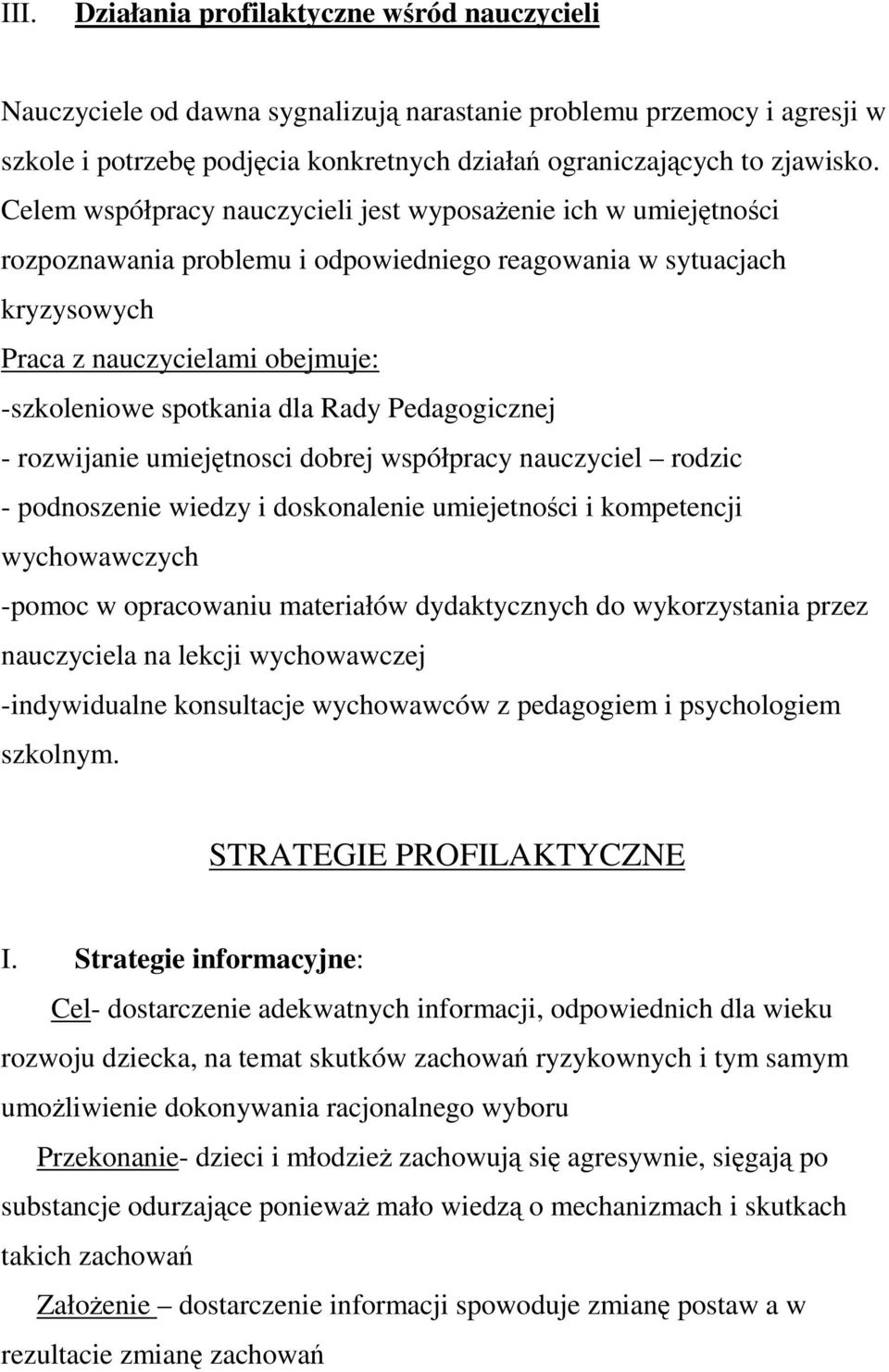 III. Działania profilaktyczne wśród nauczycieli

Nauczyciele od dawna sygnalizują narastanie problemu przemocy i agresji w szkole i potrzebę podjęcia konkretnych działań ograniczających to zjawisko. Celem współpracy nauczycieli jest wyposażenie ich w umiejętności rozpoznawania problemu i odpowiedniego reagowania w sytuacjach kryzysowych

Praca z nauczycielami obejmuje:
-szkoleniowe spotkania dla Rady Pedagogicznej
- rozwijanie umiejętnosci dobrej współpracy nauczyciel – rodzic
- podnoszenie wiedzy i doskonalenie umiejetności i kompetencji wychowawczych
-pomoc w opracowaniu materiałów dydaktycznych do wykorzystania przez nauczyciela na lekcji wychowawczej
-indywidualne konsultacje wychowawców z pedagogiem i psychologiem szkolnym.

STRATEGIE PROFILAKTYCZNE

I. Strategie informacyjne:

Cel- dostarczenie adekwatnych informacji, odpowiednich dla wieku rozwoju dziecka, na temat skutków zachowań ryzykownych i tym samym umożliwienie dokonywania racjonalnego wyboru

Przekonanie- dzieci i młodzież zachowują się agresywnie, sięgają po substancje odurzające ponieważ mało wiedzą o mechanizmach i skutkach takich zachowań

Założenie – dostarczenie informacji spowoduje zmianę postaw a w rezultacie zmianę zachowań